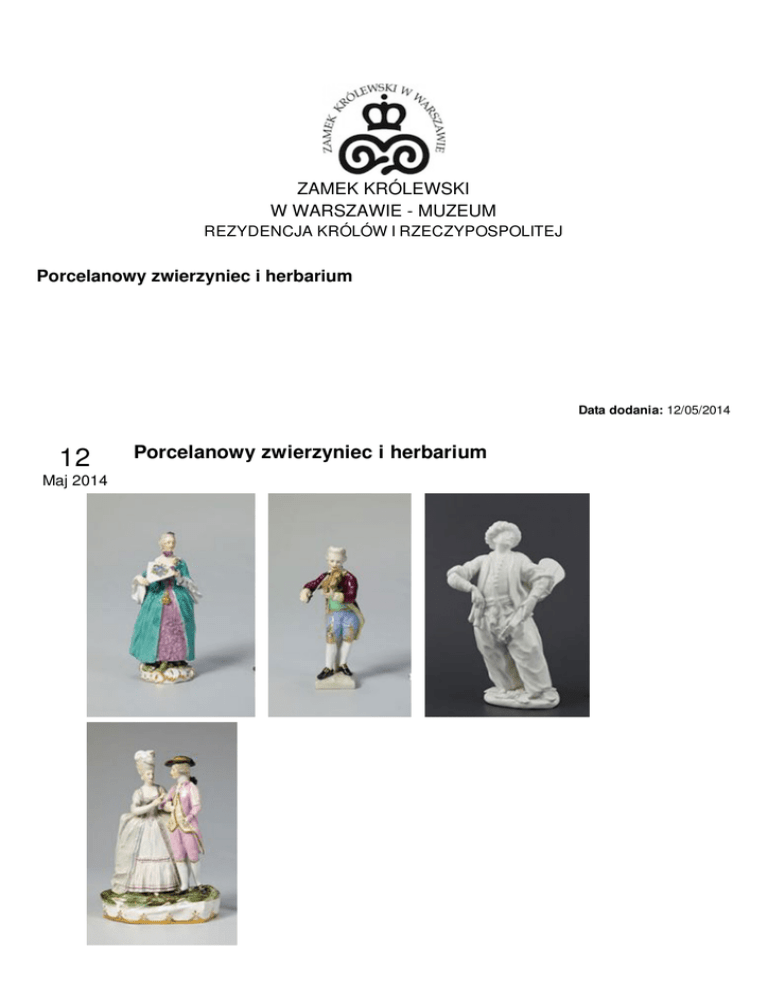 ZAMEK KRÓLEWSKI W WARSZAWIE

ZAMEK KRÓLEWSKI
W WARSZAWIE - MUZEUM
REZYDENCJA KRÓLÓW I RZECZYPOSPOLITEJ

Porcelanowy zwierzyniec i herbarium

Data dodania: 12/05/2014

12
Maj 2014

Porcelanowy zwierzyniec i herbarium